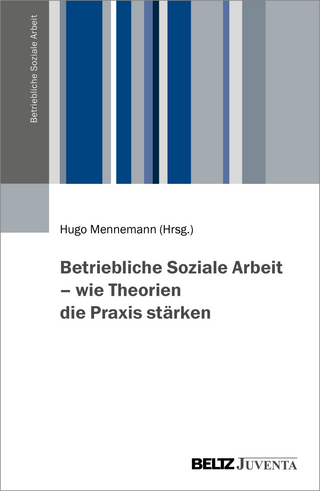 Betriebliche Soziale Arbeit

Hugo Mennemann (Hrsg.)

Betriebliche Soziale Arbeit – wie Theorien die Praxis stärken

BELTZ JUVENTA